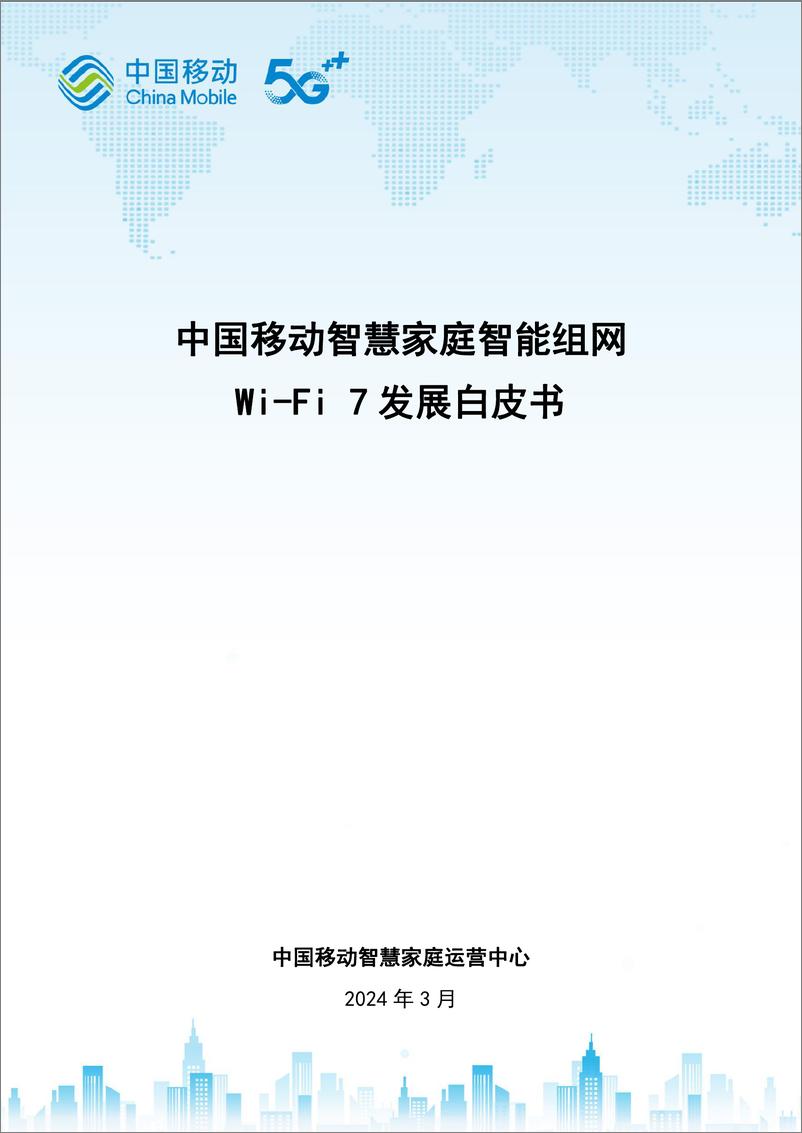 中国移动
China Mobile

5G++

中国移动智慧家庭智能组网
Wi-Fi 7 发展白皮书

中国移动智慧家庭运营中心

2024 年 3 月